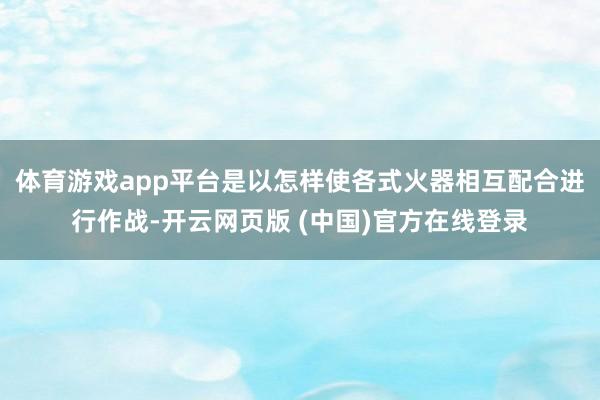 体育游戏app平台是以怎样使各式火器相互配合进行作战-开云网页版 (中国)官方在线登录